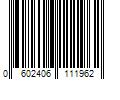 0 602406 111962